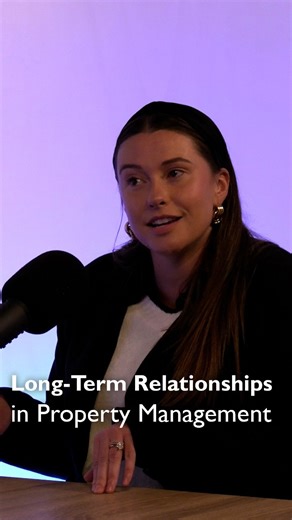 Long-Term Relationships
in Property Management